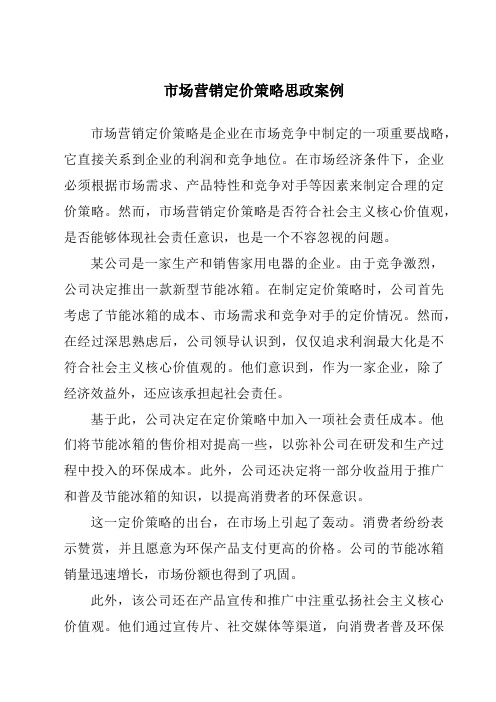 市场营销定价策略思政案例

市场营销定价策略是企业在市场竞争中制定的一项重要战略，它直接关系到企业的利润和竞争地位。在市场经济条件下，企业必须根据市场需求、产品特性和竞争对手等因素来制定合理的定价策略。然而，市场营销定价策略是否符合社会主义核心价值观，是否能够体现社会责任意识，也是一个不容忽视的问题。

某公司是一家生产和销售家用电器的企业。由于竞争激烈，公司决定推出一款新型节能冰箱。在制定定价策略时，公司首先考虑了节能冰箱的成本、市场需求和竞争对手的定价情况。然而，在经过深思熟虑后，公司领导认识到，仅仅追求利润最大化是不符合社会主义核心价值观的。他们意识到，作为一家企业，除了经济效益外，还应该承担起社会责任。

基于此，公司决定在定价策略中加入一项社会责任成本。他们将节能冰箱的售价相对提高一些，以弥补公司在研发和生产过程中投入的环保成本。此外，公司还决定将一部分收益用于推广和普及节能冰箱的知识，以提高消费者的环保意识。

这一定价策略的出台，在市场上引起了轰动。消费者纷纷表示赞赏，并且愿意为环保产品支付更高的价格。公司的节能冰箱销量迅速增长，市场份额也得到了巩固。

此外，该公司还在产品宣传和推广中注重弘扬社会主义核心价值观。他们通过宣传片、社交媒体等渠道，向消费者普及环保